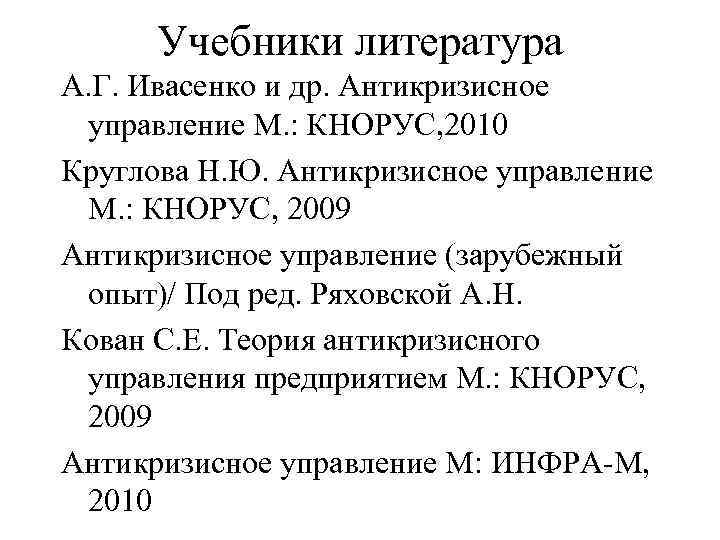 Учебники литература

А.Г. Ивасенко и др. Антикризисное управление М.: КНОРУС,2010

Круглова Н.Ю. Антикризисное управление М.: КНОРУС, 2009

Антикризисное управление (зарубежный опыт)/ Под ред. Ряховской А.Н.

Кован С.Е. Теория антикризисного управления предприятием М.: КНОРУС, 2009

Антикризисное управление М: ИНФРА-М, 2010